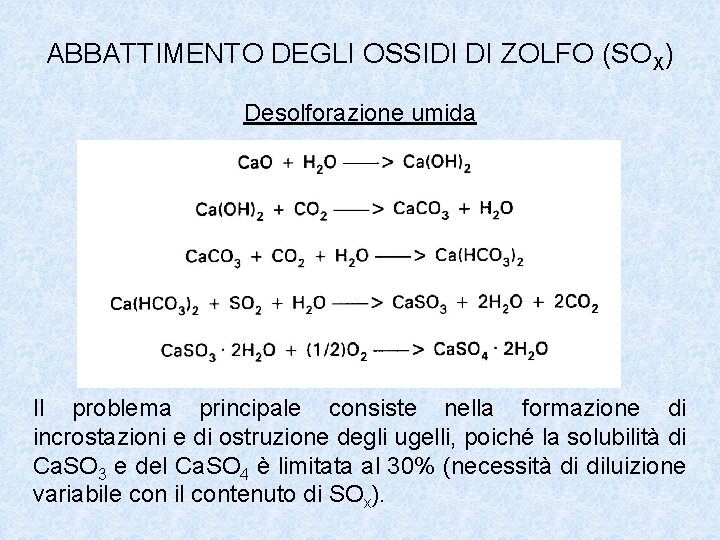 ABBATTIMENTO DEGLI OSSIDI DI ZOLFO ($SO_X$)

Desolforazione umida

$CaO + H_2O \longrightarrow Ca(OH)_2$

$Ca(OH)_2 + CO_2 \longrightarrow CaCO_3 + H_2O$

$CaCO_3 + CO_2 + H_2O \longrightarrow Ca(HCO_3)_2$

$Ca(HCO_3)_2 + SO_2 + H_2O \longrightarrow CaSO_3 + 2H_2O + 2CO_2$

$CaSO_3 \cdot 2H_2O + (1/2)O_2 \longrightarrow CaSO_4 \cdot 2H_2O$

Il problema principale consiste nella formazione di incrostazioni e di ostruzione degli ugelli, poiché la solubilità di $CaSO_3$ e del $CaSO_4$ è limitata al 30% (necessità di diluizione variabile con il contenuto di $SO_x$).